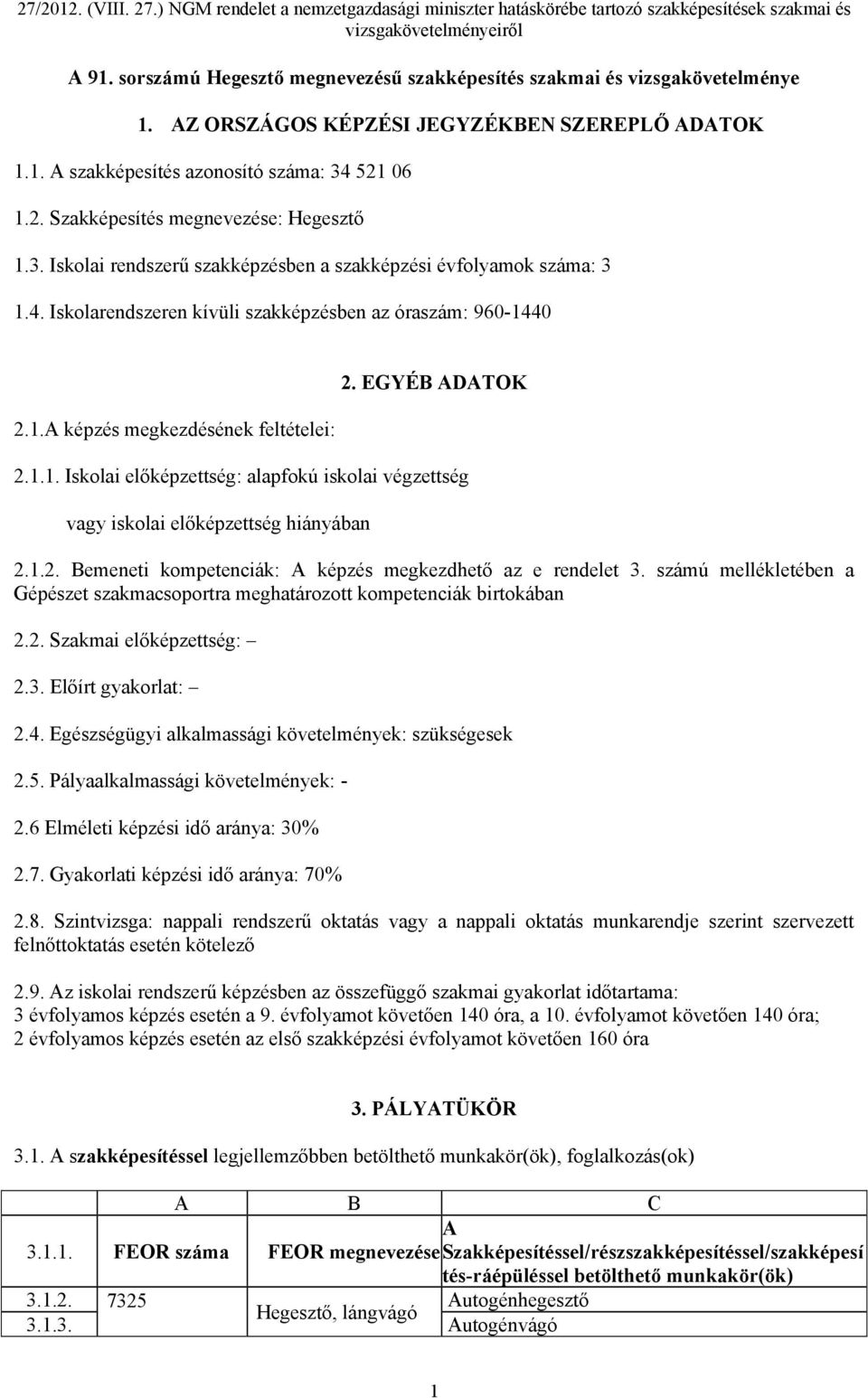 27/2012. (VIII. 27.) NGM rendelet a nemzetgazdasági miniszter hatáskörébe tartozó szakképesítések szakmai és vizsgakövetelményeiről

A 91. sorszámú Hegesztő megnevezésű szakképesítés szakmai és vizsgakövetelménye

1. AZ ORSZÁGOS KÉPZÉSI JEGYZÉKBEN SZEREPLŐ ADATOK

1.1. A szakképesítés azonosító száma: 34 521 06

1.2. Szakképesítés megnevezése: Hegesztő

1.3. Iskolai rendszerű szakképzésben a szakképzési évfolyamok száma: 3

1.4. Iskolarendszeren kívüli szakképzésben az óraszám: 960-1440

2. EGYÉB ADATOK

2.1.A képzés megkezdésének feltételei:

2.1.1. Iskolai előképzettség: alapfokú iskolai végzettség

vagy iskolai előképzettség hiányában

2.1.2. Bemeneti kompetenciák: A képzés megkezdhető az e rendelet 3. számú mellékletében a Gépészet szakmacsoportra meghatározott kompetenciák birtokában

2.2. Szakmai előképzettség: –

2.3. Előírt gyakorlat: –

2.4. Egészségügyi alkalmassági követelmények: szükségesek

2.5. Pályaalkalmassági követelmények: -

2.6 Elméleti képzési idő aránya: 30%

2.7. Gyakorlati képzési idő aránya: 70%

2.8. Szintvizsga: nappali rendszerű oktatás vagy a nappali oktatás munkarendje szerint szervezett felnőttoktatás esetén kötelező

2.9. Az iskolai rendszerű képzésben az összefüggő szakmai gyakorlat időtartama:
3 évfolyamos képzés esetén a 9. évfolyamot követően 140 óra, a 10. évfolyamot követően 140 óra;
2 évfolyamos képzés esetén az első szakképzési évfolyamot követően 160 óra

3. PÁLYATÜKÖR

3.1. A szakképesítéssel legjellemzőbben betölthető munkakör(ök), foglalkozás(ok)

| | A | B | C |
|---|---|---|---|
| 3.1.1. | FEOR száma | FEOR megnevezése | A Szakképesítéssel/részszakképesítéssel/szakképesítés-ráépüléssel betölthető munkakör(ök) |
| 3.1.2. | 7325 | Hegesztő, lángvágó | Autogénhegesztő |
| 3.1.3. | | | Autogénvágó |

1